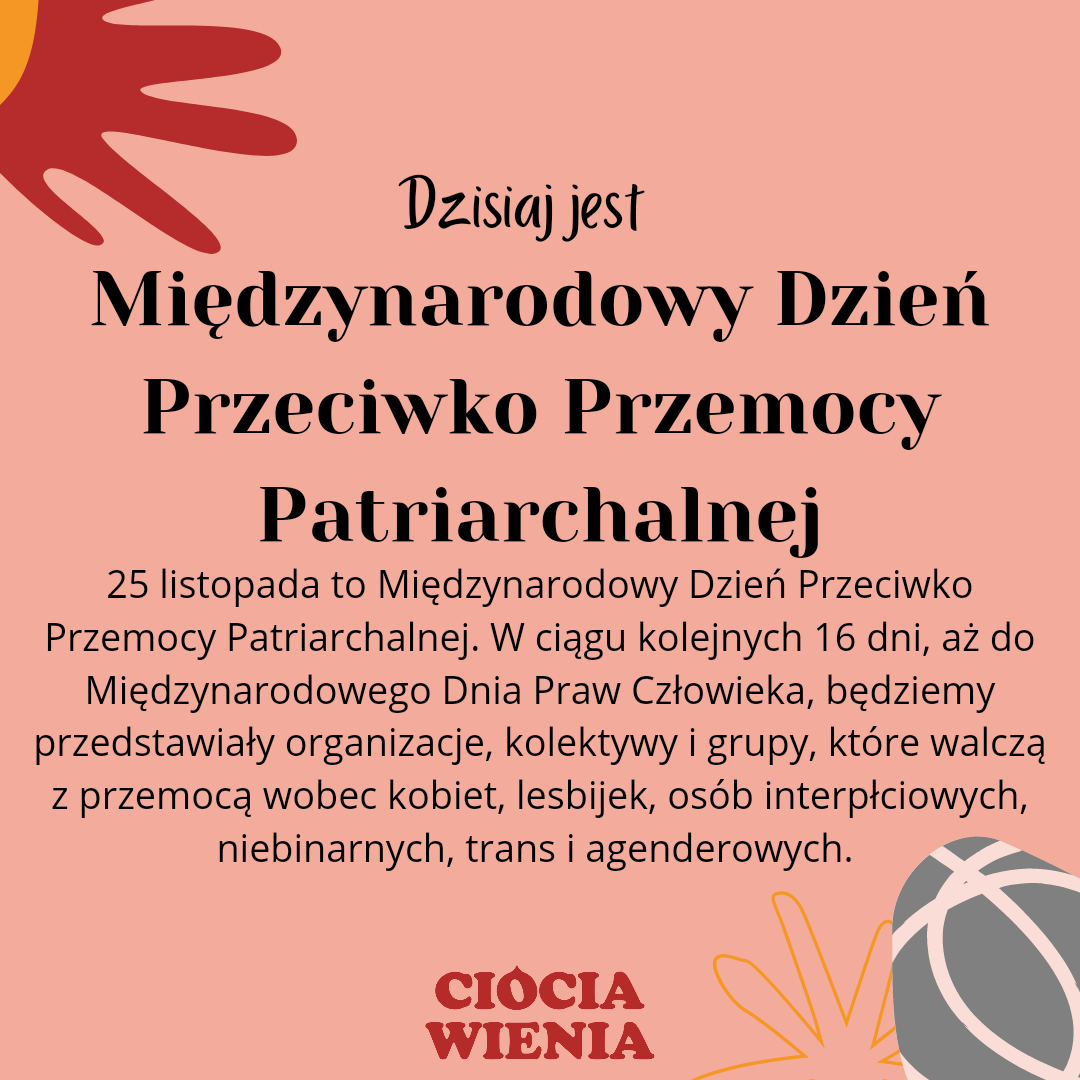 Dzisiaj jest

Międzynarodowy Dzień Przeciwko Przemocy Patriarchalnej

25 listopada to Międzynarodowy Dzień Przeciwko Przemocy Patriarchalnej. W ciągu kolejnych 16 dni, aż do Międzynarodowego Dnia Praw Człowieka, będziemy przedstawiały organizacje, kolektywy i grupy, które walczą z przemocą wobec kobiet, lesbijek, osób interpłciowych, niebinarnych, trans i agenderowych.

CIOCIA WIENIA